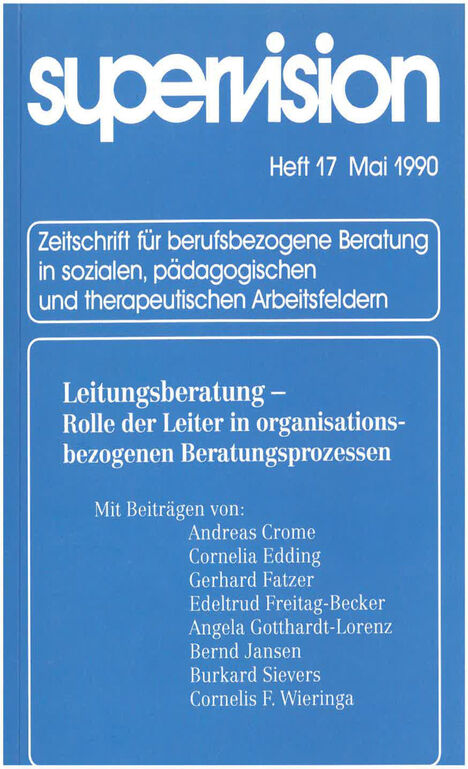 supervision

Heft 17 Mai 1990

Zeitschrift für berufsbezogene Beratung in sozialen, pädagogischen und therapeutischen Arbeitsfeldern

Leitungsberatung –
Rolle der Leiter in organisationsbezogenen Beratungsprozessen

Mit Beiträgen von:
Andreas Crome
Cornelia Edding
Gerhard Fatzer
Edeltrud Freitag-Becker
Angela Gotthardt-Lorenz
Bernd Jansen
Burkard Sievers
Cornelis F. Wieringa